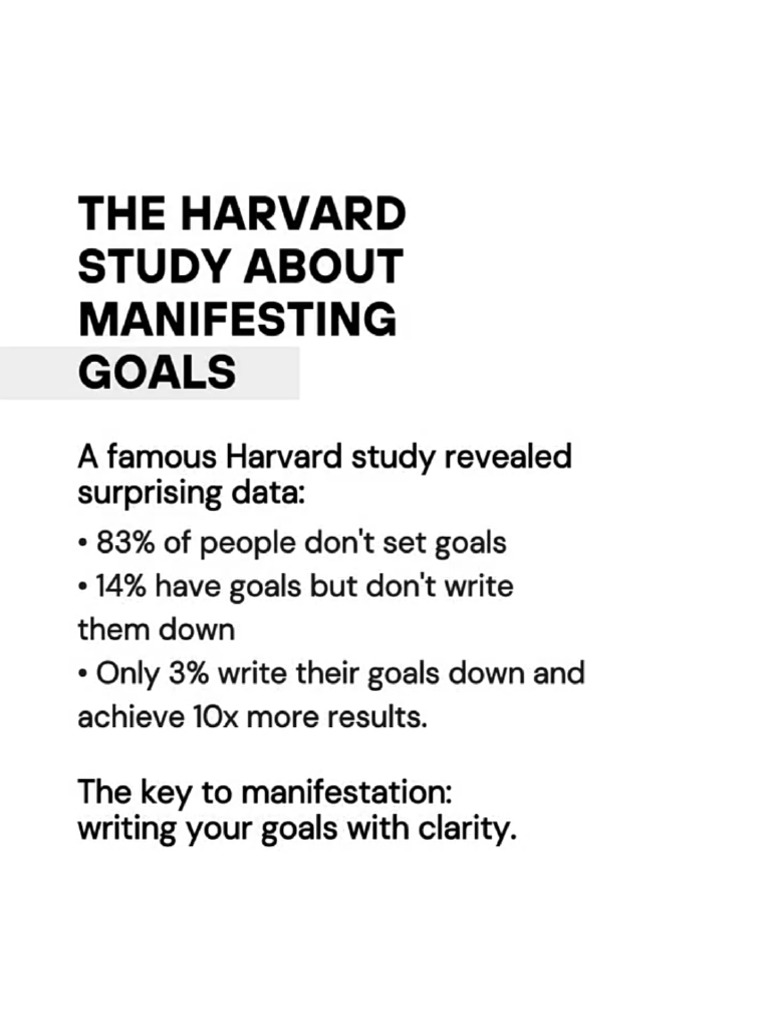 THE HARVARD
STUDY ABOUT
MANIFESTING
GOALS

A famous Harvard study revealed surprising data:

• 83% of people don't set goals
• 14% have goals but don't write them down
• Only 3% write their goals down and achieve 10x more results.

The key to manifestation:
writing your goals with clarity.